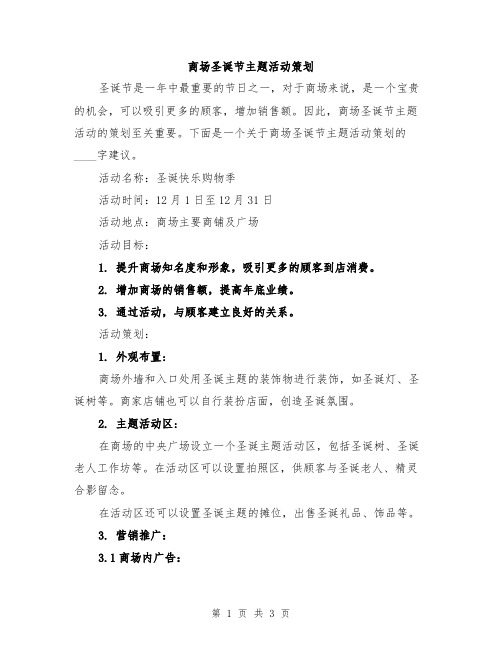 商场圣诞节主题活动策划

圣诞节是一年中最重要的节日之一，对于商场来说，是一个宝贵的机会，可以吸引更多的顾客，增加销售额。因此，商场圣诞节主题活动的策划至关重要。下面是一个关于商场圣诞节主题活动策划的____字建议。

活动名称：圣诞快乐购物季

活动时间：12月1日至12月31日

活动地点：商场主要商铺及广场

活动目标：

1. 提升商场知名度和形象，吸引更多的顾客到店消费。

2. 增加商场的销售额，提高年底业绩。

3. 通过活动，与顾客建立良好的关系。

活动策划：

1. 外观布置：

商场外墙和入口处用圣诞主题的装饰物进行装饰，如圣诞灯、圣诞树等。商家店铺也可以自行装扮店面，创造圣诞氛围。

2. 主题活动区：

在商场的中央广场设立一个圣诞主题活动区，包括圣诞树、圣诞老人工作坊等。在活动区可以设置拍照区，供顾客与圣诞老人、精灵合影留念。

在活动区还可以设置圣诞主题的摊位，出售圣诞礼品、饰品等。

3. 营销推广：

3.1 商场内广告：

第 1 页 共 3 页